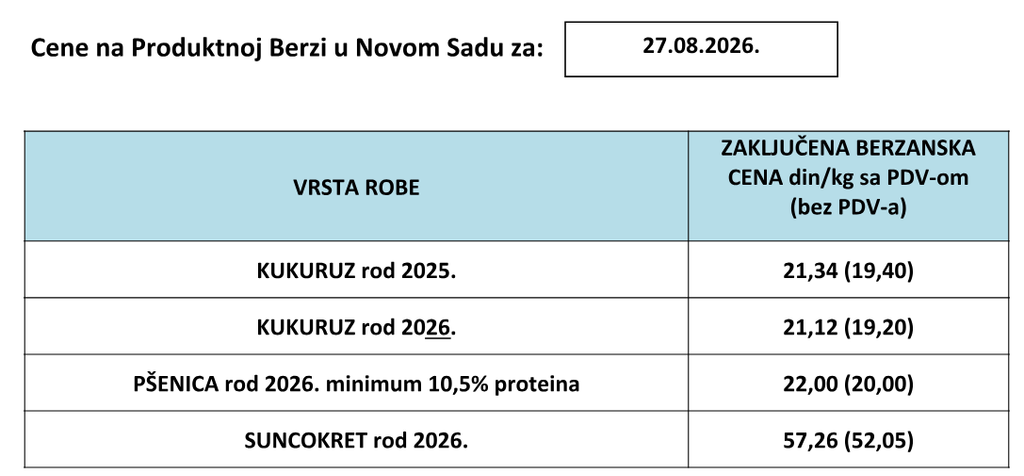 Cene na Produktnoj Berzi u Novom Sadu za: 27.08.2026.

| VRSTA ROBE | ZAKLJUČENA BERZANSKA CENA din/kg sa PDV-om (bez PDV-a) |
|---|---|
| KUKURUZ rod 2025. | 21,34 (19,40) |
| KUKURUZ rod 2026. | 21,12 (19,20) |
| PŠENICA rod 2026. minimum 10,5% proteina | 22,00 (20,00) |
| SUNCOKRET rod 2026. | 57,26 (52,05) |